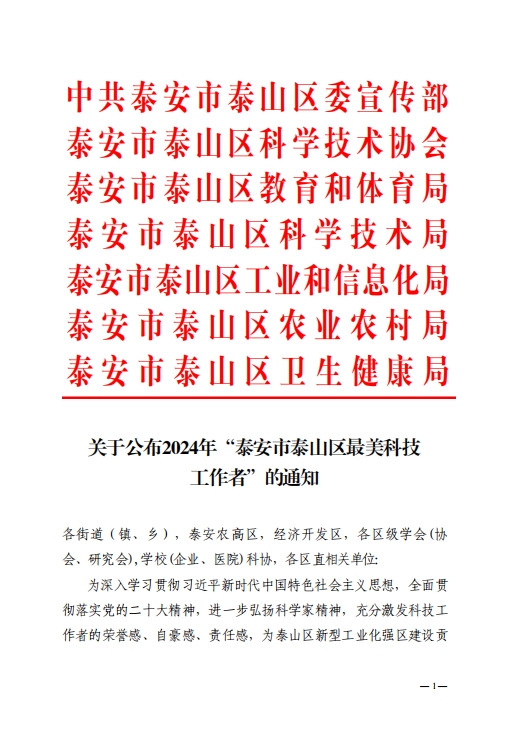 中共泰安市泰山区委宣传部
泰安市泰山区科学技术协会
泰安市泰山区教育和体育局
泰安市泰山区科学技术局
泰安市泰山区工业和信息化局
泰安市泰山区农业农村局
泰安市泰山区卫生健康局

关于公布2024年“泰安市泰山区最美科技工作者”的通知

各街道（镇、乡），泰安农高区，经济开发区，各区级学会(协会、研究会),学校(企业、医院)科协，各区直相关单位:

为深入学习贯彻习近平新时代中国特色社会主义思想，全面贯彻落实党的二十大精神，进一步弘扬科学家精神，充分激发科技工作者的荣誉感、自豪感、责任感，为泰山区新型工业化强区建设贡

— 1 —